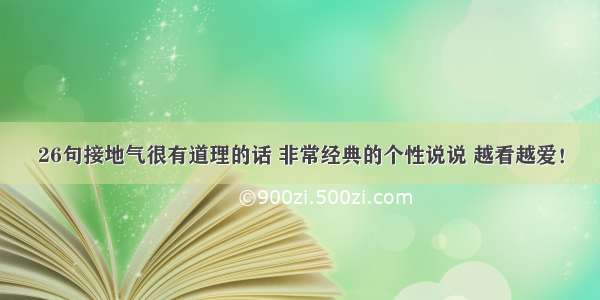 26句接地气很有道理的话 非常经典的个性说说 越看越爱！

©900zi.500zi.com